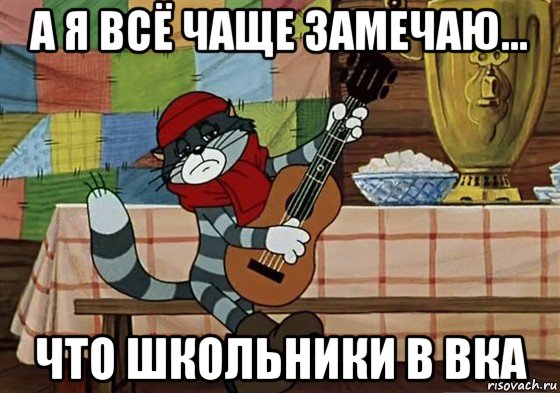 А Я ВСЁ ЧАЩЕ ЗАМЕЧАЮ...

ЧТО ШКОЛЬНИКИ В ВКА

risovach.ru